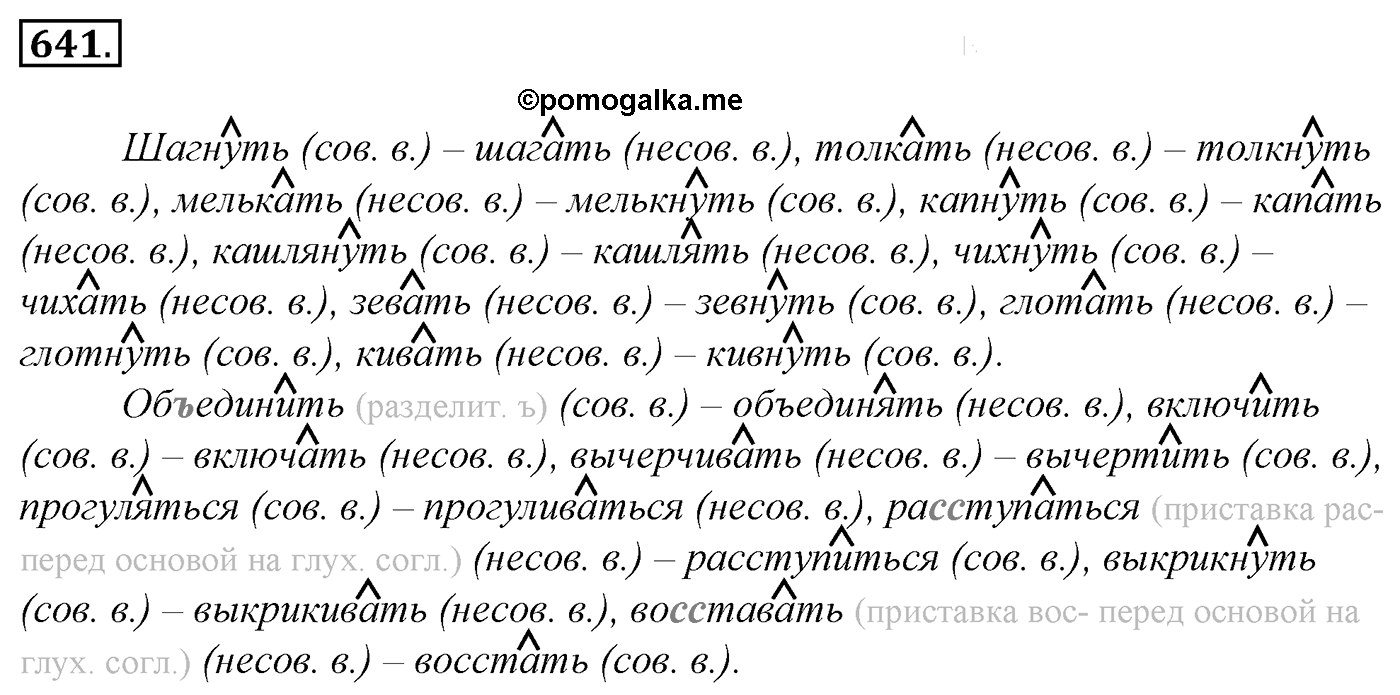 641.

©pomogalka.me

Шагнуть (сов. в.) – шагать (несов. в.), толкать (несов. в.) – толкнуть (сов. в.), мелькать (несов. в.) – мелькнуть (сов. в.), капнуть (сов. в.) – капать (несов. в.), кашлянуть (сов. в.) – кашлять (несов. в.), чихнуть (сов. в.) – чихать (несов. в.), зевать (несов. в.) – зевнуть (сов. в.), глотать (несов. в.) – глотнуть (сов. в.), кивать (несов. в.) – кивнуть (сов. в.).

Объединить (разделит. ъ) (сов. в.) – объединять (несов. в.), включить (сов. в.) – включать (несов. в.), вычерчивать (несов. в.) – вычертить (сов. в.), прогуляться (сов. в.) – прогуливаться (несов. в.), расступаться (приставка рас- перед основой на глух. согл.) (несов. в.) – расступиться (сов. в.), выкрикнуть (сов. в.) – выкрикивать (несов. в.), восставать (приставка вос- перед основой на глух. согл.) (несов. в.) – восстать (сов. в.).